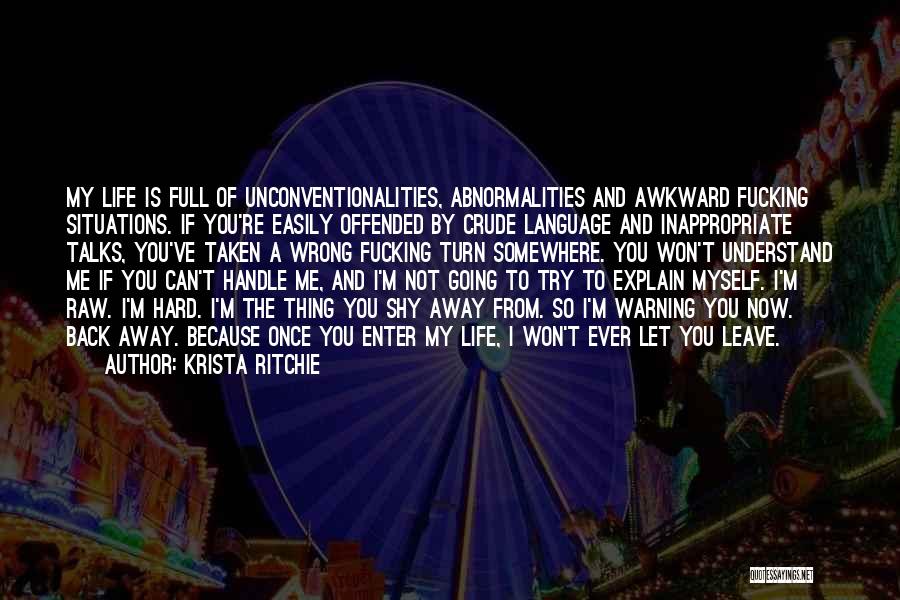 MY LIFE IS FULL OF UNCONVENTIONALITIES, ABNORMALITIES AND AWKWARD FUCKING SITUATIONS. IF YOU'RE EASILY OFFENDED BY CRUDE LANGUAGE AND INAPPROPRIATE TALKS, YOU'VE TAKEN A WRONG FUCKING TURN SOMEWHERE. YOU WON'T UNDERSTAND ME IF YOU CAN'T HANDLE ME, AND I'M NOT GOING TO TRY TO EXPLAIN MYSELF. I'M RAW. I'M HARD. I'M THE THING YOU SHY AWAY FROM. SO I'M WARNING YOU NOW. BACK AWAY. BECAUSE ONCE YOU ENTER MY LIFE, I WON'T EVER LET YOU LEAVE.
AUTHOR: KRISTA RITCHIE

QUOTESSAYINGS.NET